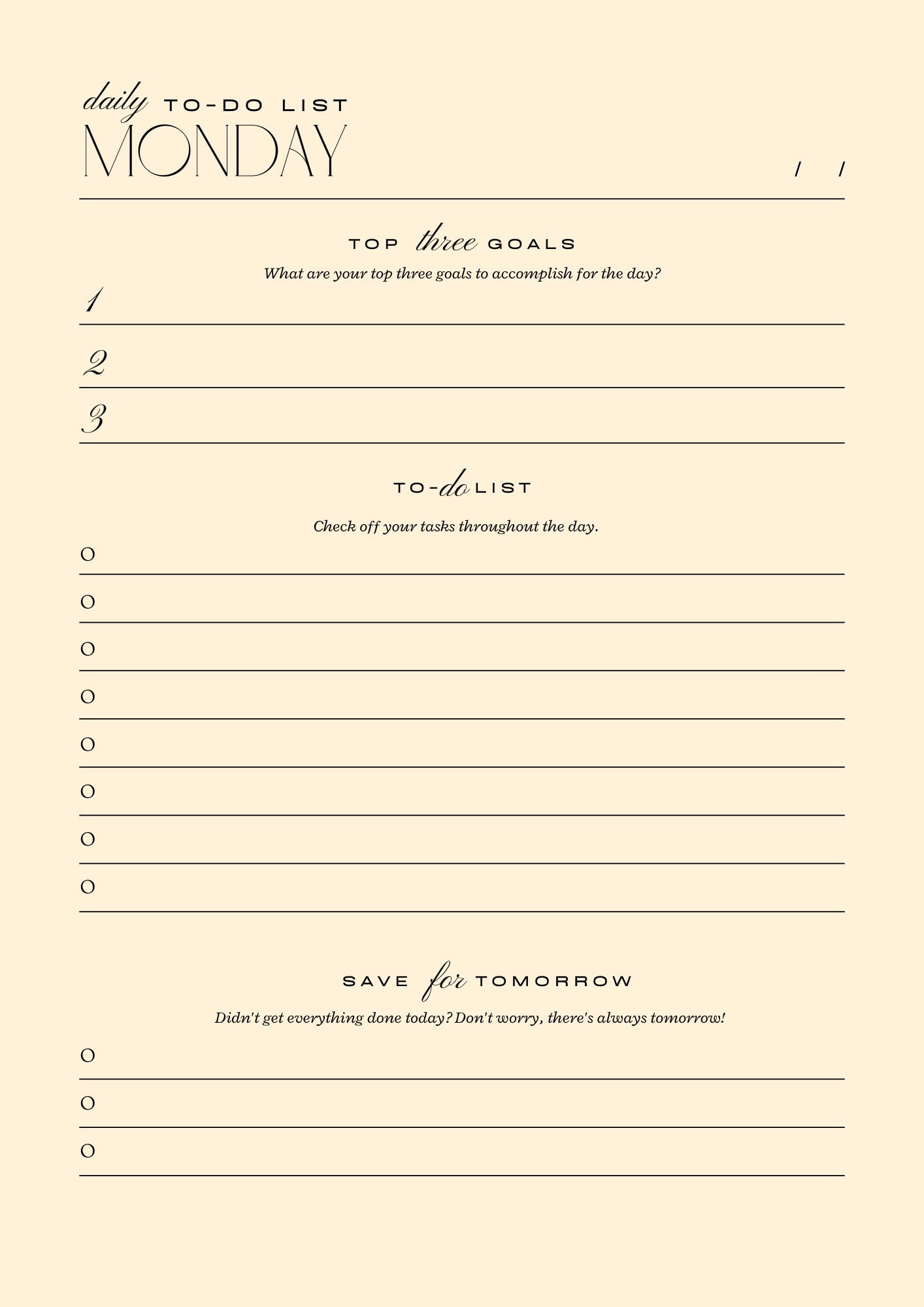 daily TO-DO LIST
MONDAY

/ /

TOP three GOALS

What are your top three goals to accomplish for the day?

1

2

3

TO-do LIST

Check off your tasks throughout the day.

O

O

O

O

O

O

O

O

SAVE for TOMORROW

Didn't get everything done today? Don't worry, there's always tomorrow!

O

O

O